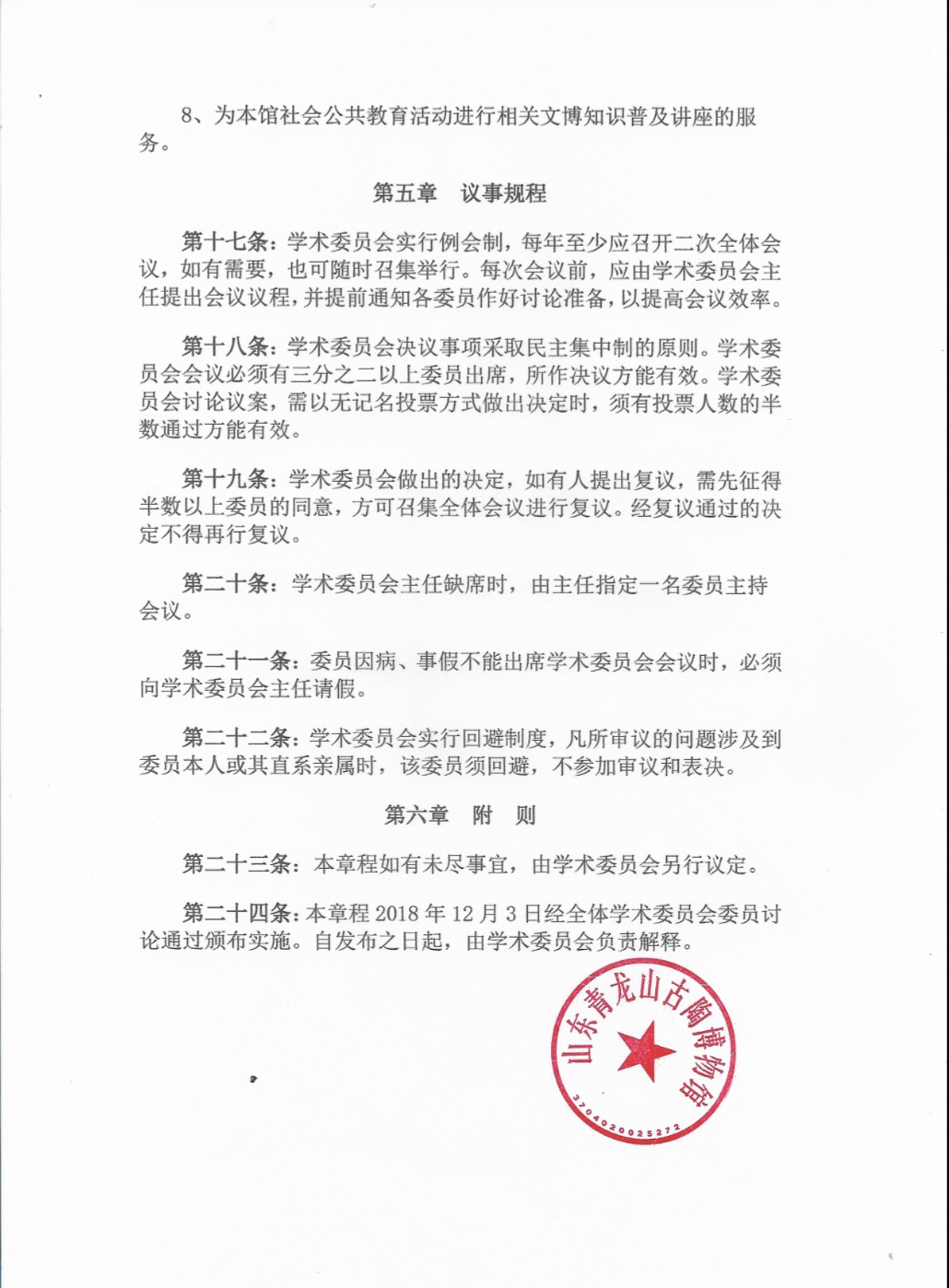 8、为本馆社会公共教育活动进行相关文博知识普及讲座的服务。

第五章　议事规程

第十七条：学术委员会实行例会制，每年至少应召开二次全体会议，如有需要，也可随时召集举行。每次会议前，应由学术委员会主任提出会议议程，并提前通知各委员作好讨论准备，以提高会议效率。

第十八条：学术委员会决议事项采取民主集中制的原则。学术委员会会议必须有三分之二以上委员出席，所作决议方能有效。学术委员会讨论议案，需以无记名投票方式做出决定时，须有投票人数的半数通过方能有效。

第十九条：学术委员会做出的决定，如有人提出复议，需先征得半数以上委员的同意，方可召集全体会议进行复议。经复议通过的决定不得再行复议。

第二十条：学术委员会主任缺席时，由主任指定一名委员主持会议。

第二十一条：委员因病、事假不能出席学术委员会会议时，必须向学术委员会主任请假。

第二十二条：学术委员会实行回避制度，凡所审议的问题涉及到委员本人或其直系亲属时，该委员须回避，不参加审议和表决。

第六章　附　则

第二十三条：本章程如有未尽事宜，由学术委员会另行议定。

第二十四条：本章程 2018 年 12 月 3 日经全体学术委员会委员讨论通过颁布实施。自发布之日起，由学术委员会负责解释。

山东青龙山古陶博物馆
3704020025272